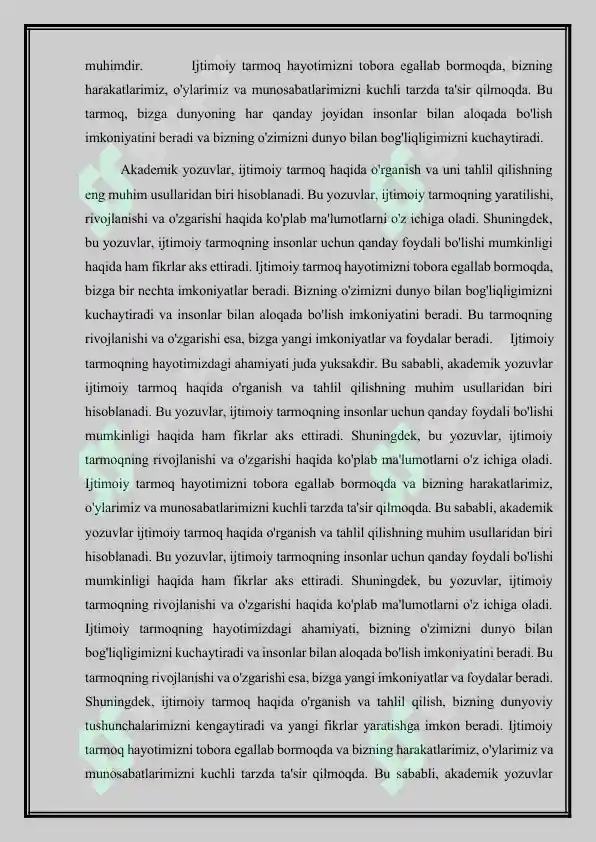 muhimdir. Ijtimoiy tarmoq hayotimizni tobora egallab bormoqda, bizning harakatlarimiz, o'ylarimiz va munosabatlarimizni kuchli tarzda ta'sir qilmoqda. Bu tarmoq, bizga dunyoning har qanday joyidan insonlar bilan aloqada bo'lish imkoniyatini beradi va bizning o'zimizni dunyo bilan bog'liqligimizni kuchaytiradi.

Akademik yozuvlar, ijtimoiy tarmoq haqida o'rganish va uni tahlil qilishning eng muhim usullaridan biri hisoblanadi. Bu yozuvlar, ijtimoiy tarmoqning yaratilishi, rivojlanishi va o'zgarishi haqida ko'plab ma'lumotlarni o'z ichiga oladi. Shuningdek, bu yozuvlar, ijtimoiy tarmoqning insonlar uchun qanday foydali bo'lishi mumkinligi haqida ham fikrlar aks ettiradi. Ijtimoiy tarmoq hayotimizni tobora egallab bormoqda, bizga bir nechta imkoniyatlar beradi. Bizning o'zimizni dunyo bilan bog'liqligimizni kuchaytiradi va insonlar bilan aloqada bo'lish imkoniyatini beradi. Bu tarmoqning rivojlanishi va o'zgarishi esa, bizga yangi imkoniyatlar va foydalar beradi. Ijtimoiy tarmoqning hayotimizdagi ahamiyati juda yuksakdir. Bu sababli, akademik yozuvlar ijtimoiy tarmoq haqida o'rganish va tahlil qilishning muhim usullaridan biri hisoblanadi. Bu yozuvlar, ijtimoiy tarmoqning insonlar uchun qanday foydali bo'lishi mumkinligi haqida ham fikrlar aks ettiradi. Shuningdek, bu yozuvlar, ijtimoiy tarmoqning rivojlanishi va o'zgarishi haqida ko'plab ma'lumotlarni o'z ichiga oladi. Ijtimoiy tarmoq hayotimizni tobora egallab bormoqda va bizning harakatlarimiz, o'ylarimiz va munosabatlarimizni kuchli tarzda ta'sir qilmoqda. Bu sababli, akademik yozuvlar ijtimoiy tarmoq haqida o'rganish va tahlil qilishning muhim usullaridan biri hisoblanadi. Bu yozuvlar, ijtimoiy tarmoqning insonlar uchun qanday foydali bo'lishi mumkinligi haqida ham fikrlar aks ettiradi. Shuningdek, bu yozuvlar, ijtimoiy tarmoqning rivojlanishi va o'zgarishi haqida ko'plab ma'lumotlarni o'z ichiga oladi. Ijtimoiy tarmoqning hayotimizdagi ahamiyati, bizning o'zimizni dunyo bilan bog'liqligimizni kuchaytiradi va insonlar bilan aloqada bo'lish imkoniyatini beradi. Bu tarmoqning rivojlanishi va o'zgarishi esa, bizga yangi imkoniyatlar va foydalar beradi. Shuningdek, ijtimoiy tarmoq haqida o'rganish va tahlil qilish, bizning dunyoviy tushunchalarimizni kengaytiradi va yangi fikrlar yaratishga imkon beradi. Ijtimoiy tarmoq hayotimizni tobora egallab bormoqda va bizning harakatlarimiz, o'ylarimiz va munosabatlarimizni kuchli tarzda ta'sir qilmoqda. Bu sababli, akademik yozuvlar